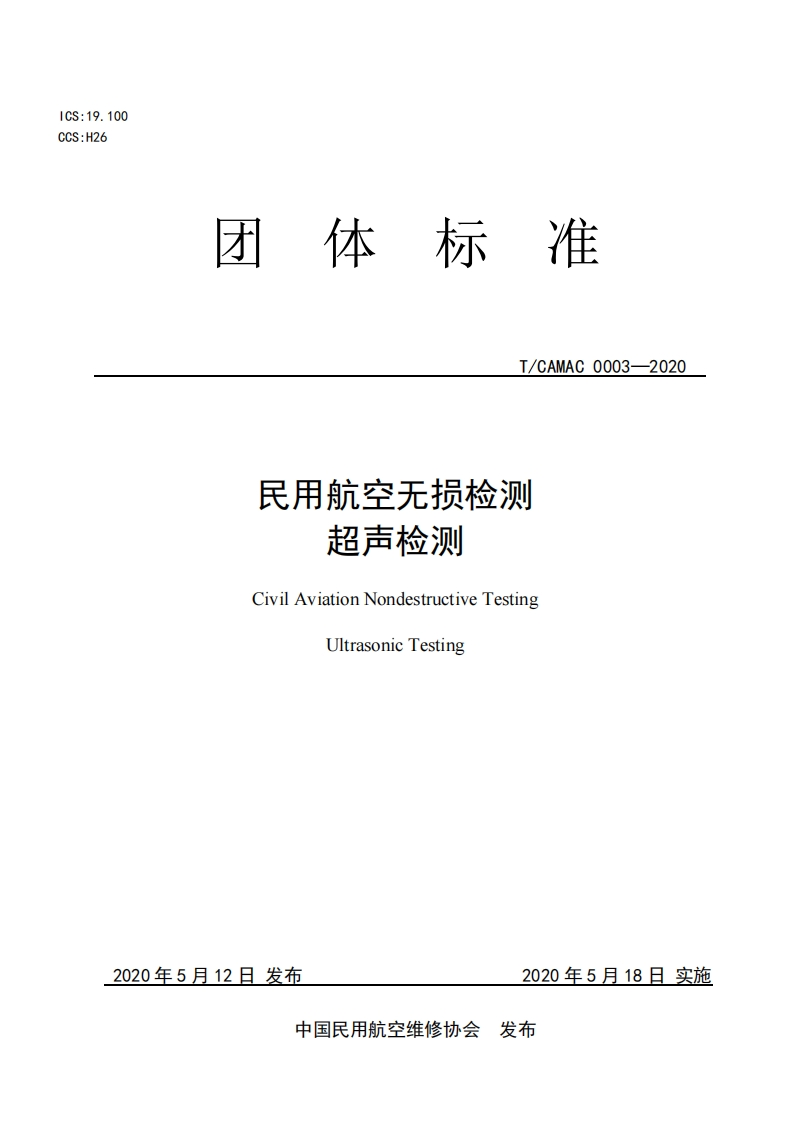 ICS:19.100
CCS:H26

团 体 标 准

T/CAMAC 0003—2020

民用航空无损检测
超声检测

Civil Aviation Nondestructive Testing

Ultrasonic Testing

2020 年 5 月 12 日 发布　　　2020 年 5 月 18 日 实施

中国民用航空维修协会　发布